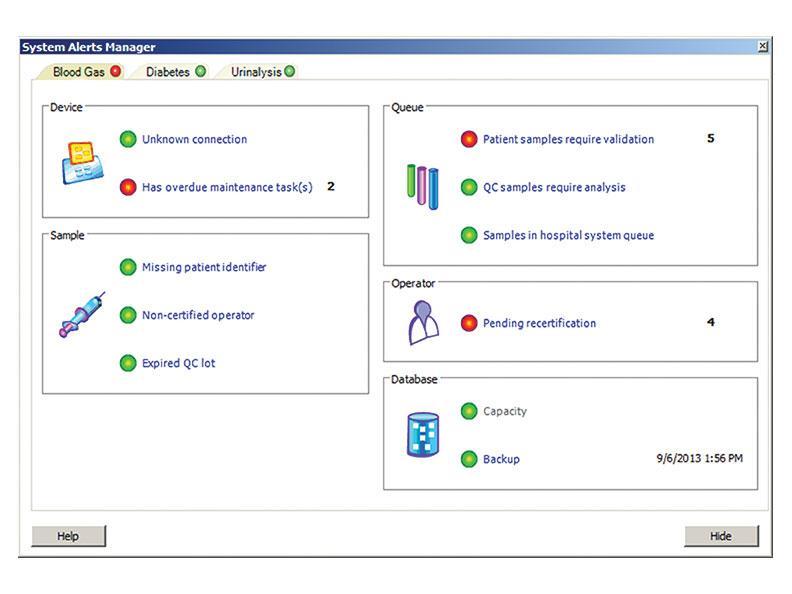 System Alerts Manager

Blood Gas Diabetes Urinalysis

Device

Unknown connection

Has overdue maintenance task(s) 2

Sample

Missing patient identifier

Non-certified operator

Expired QC lot

Queue

Patient samples require validation 5

QC samples require analysis

Samples in hospital system queue

Operator

Pending recertification 4

Database

Capacity

Backup 9/6/2013 1:56 PM

Help

Hide